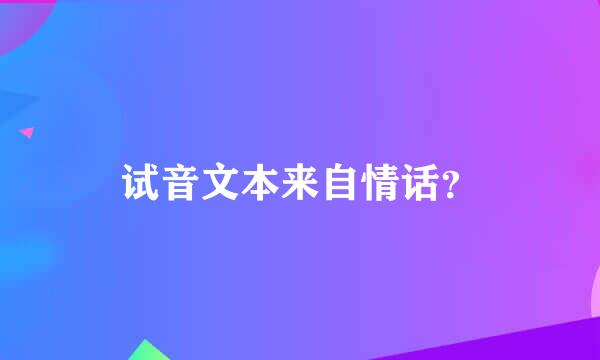 试音文本来自情话?